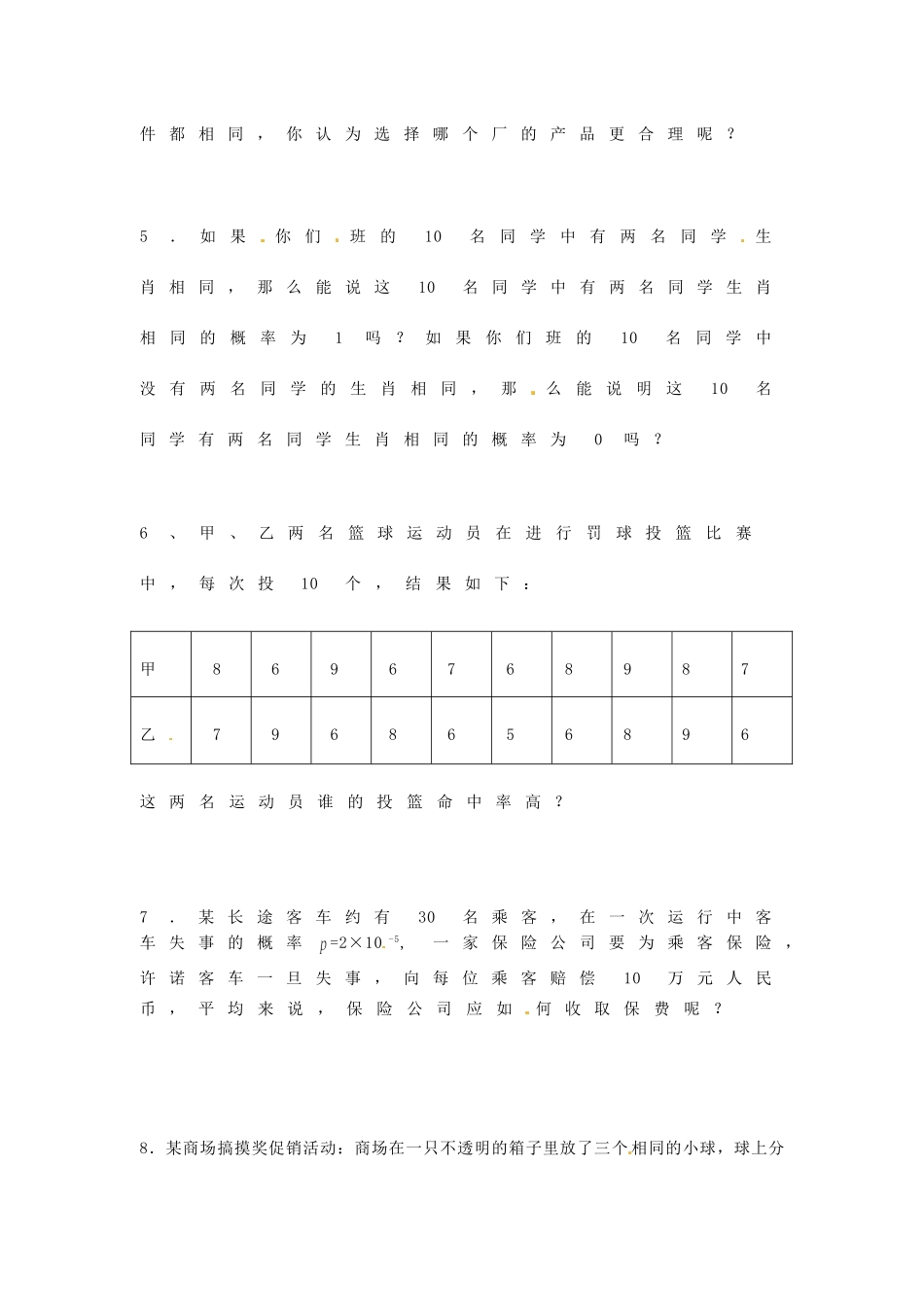 件都相同，你认为选择哪个厂的产品更合理呢？

5．如果你们班的 10 名同学中有两名同学生肖相同，那么能说这 10 名同学中有两名同学生肖相同的概率为 1 吗？如果你们班的 10 名同学中没有两名同学的生肖相同，那么能说明这 10 名同学有两名同学生肖相同的概率为 0 吗？

6、甲、乙两名篮球运动员在进行罚球投篮比赛中，每次投 10 个，结果如下：

| 甲 | 8 | 6 | 9 | 6 | 7 | 6 | 8 | 9 | 8 | 7 |
|---|---|---|---|---|---|---|---|---|---|---|
| 乙 | 7 | 9 | 6 | 8 | 6 | 5 | 6 | 8 | 9 | 6 |

这两名运动员谁的投篮命中率高？

7．某长途客车约有 30 名乘客，在一次运行中客车失事的概率 $p=2\times10^{-5}$，一家保险公司要为乘客保险，许诺客车一旦失事，向每位乘客赔偿 10 万元人民币，平均来说，保险公司应如何收取保费呢？

8．某商场搞摸奖促销活动：商场在一只不透明的箱子里放了三个相同的小球，球上分